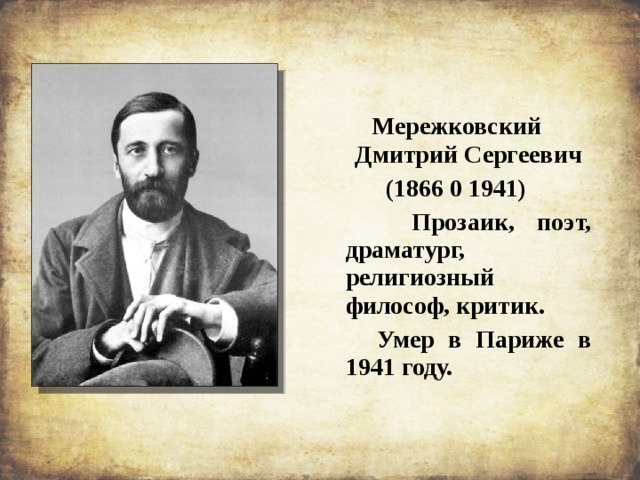 Мережковский Дмитрий Сергеевич

(1866 0 1941)

Прозаик, поэт, драматург, религиозный философ, критик.

Умер в Париже в 1941 году.